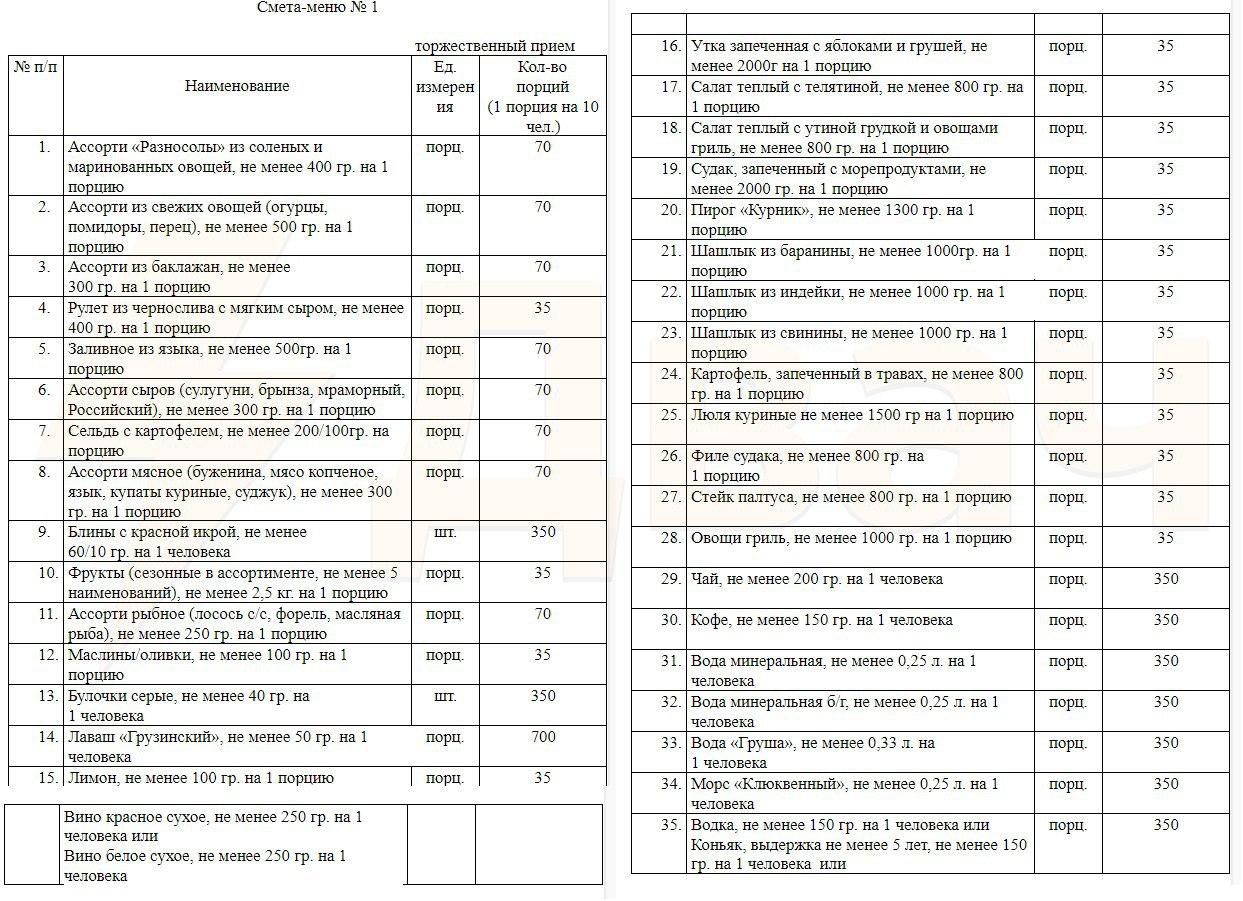 Смета-меню № 1

торжественный прием

| № п/п | Наименование | Ед. измерения | Кол-во порций (1 порция на 10 чел.) |
|---|---|---|---|
| 1. | Ассорти «Разносолы» из соленых и маринованных овощей, не менее 400 гр. на 1 порцию | порц. | 70 |
| 2. | Ассорти из свежих овощей (огурцы, помидоры, перец), не менее 500 гр. на 1 порцию | порц. | 70 |
| 3. | Ассорти из баклажан, не менее 300 гр. на 1 порцию | порц. | 70 |
| 4. | Рулет из чернослива с мягким сыром, не менее 400 гр. на 1 порцию | порц. | 35 |
| 5. | Заливное из языка, не менее 500гр. на 1 порцию | порц. | 70 |
| 6. | Ассорти сыров (сулугуни, брынза, мраморный, Российский), не менее 300 гр. на 1 порцию | порц. | 70 |
| 7. | Сельдь с картофелем, не менее 200/100гр. на порцию | порц. | 70 |
| 8. | Ассорти мясное (буженина, мясо копченое, язык, купаты куриные, суджук), не менее 300 гр. на 1 порцию | порц. | 70 |
| 9. | Блины с красной икрой, не менее 60/10 гр. на 1 человека | шт. | 350 |
| 10. | Фрукты (сезонные в ассортименте, не менее 5 наименований), не менее 2,5 кг. на 1 порцию | порц. | 35 |
| 11. | Ассорти рыбное (лосось с/с, форель, масляная рыба), не менее 250 гр. на 1 порцию | порц. | 70 |
| 12. | Маслины/оливки, не менее 100 гр. на 1 порцию | порц. | 35 |
| 13. | Булочки серые, не менее 40 гр. на 1 человека | шт. | 350 |
| 14. | Лаваш «Грузинский», не менее 50 гр. на 1 человека | порц. | 700 |
| 15. | Лимон, не менее 100 гр. на 1 порцию | порц. | 35 |

| | | | |
|---|---|---|---|
| | Вино красное сухое, не менее 250 гр. на 1 человека или Вино белое сухое, не менее 250 гр. на 1 человека | | |

| | | | |
|---|---|---|---|
| 16. | Утка запеченная с яблоками и грушей, не менее 2000г на 1 порцию | порц. | 35 |
| 17. | Салат теплый с телятиной, не менее 800 гр. на 1 порцию | порц. | 35 |
| 18. | Салат теплый с утиной грудкой и овощами гриль, не менее 800 гр. на 1 порцию | порц. | 35 |
| 19. | Судак, запеченный с морепродуктами, не менее 2000 гр. на 1 порцию | порц. | 35 |
| 20. | Пирог «Курник», не менее 1300 гр. на 1 порцию | порц. | 35 |
| 21. | Шашлык из баранины, не менее 1000гр. на 1 порцию | порц. | 35 |
| 22. | Шашлык из индейки, не менее 1000 гр. на 1 порцию | порц. | 35 |
| 23. | Шашлык из свинины, не менее 1000 гр. на 1 порцию | порц. | 35 |
| 24. | Картофель, запеченный в травах, не менее 800 гр. на 1 порцию | порц. | 35 |
| 25. | Люля куриные не менее 1500 гр на 1 порцию | порц. | 35 |
| 26. | Филе судака, не менее 800 гр. на 1 порцию | порц. | 35 |
| 27. | Стейк палтуса, не менее 800 гр. на 1 порцию | порц. | 35 |
| 28. | Овощи гриль, не менее 1000 гр. на 1 порцию | порц. | 35 |
| 29. | Чай, не менее 200 гр. на 1 человека | порц. | 350 |
| 30. | Кофе, не менее 150 гр. на 1 человека | порц. | 350 |
| 31. | Вода минеральная, не менее 0,25 л. на 1 человека | порц. | 350 |
| 32. | Вода минеральная б/г, не менее 0,25 л. на 1 человека | порц. | 350 |
| 33. | Вода «Груша», не менее 0,33 л. на 1 человека | порц. | 350 |
| 34. | Морс «Клюквенный», не менее 0,25 л. на 1 человека | порц. | 350 |
| 35. | Водка, не менее 150 гр. на 1 человека или Коньяк, выдержка не менее 5 лет, не менее 150 гр. на 1 человека или | порц. | 350 |